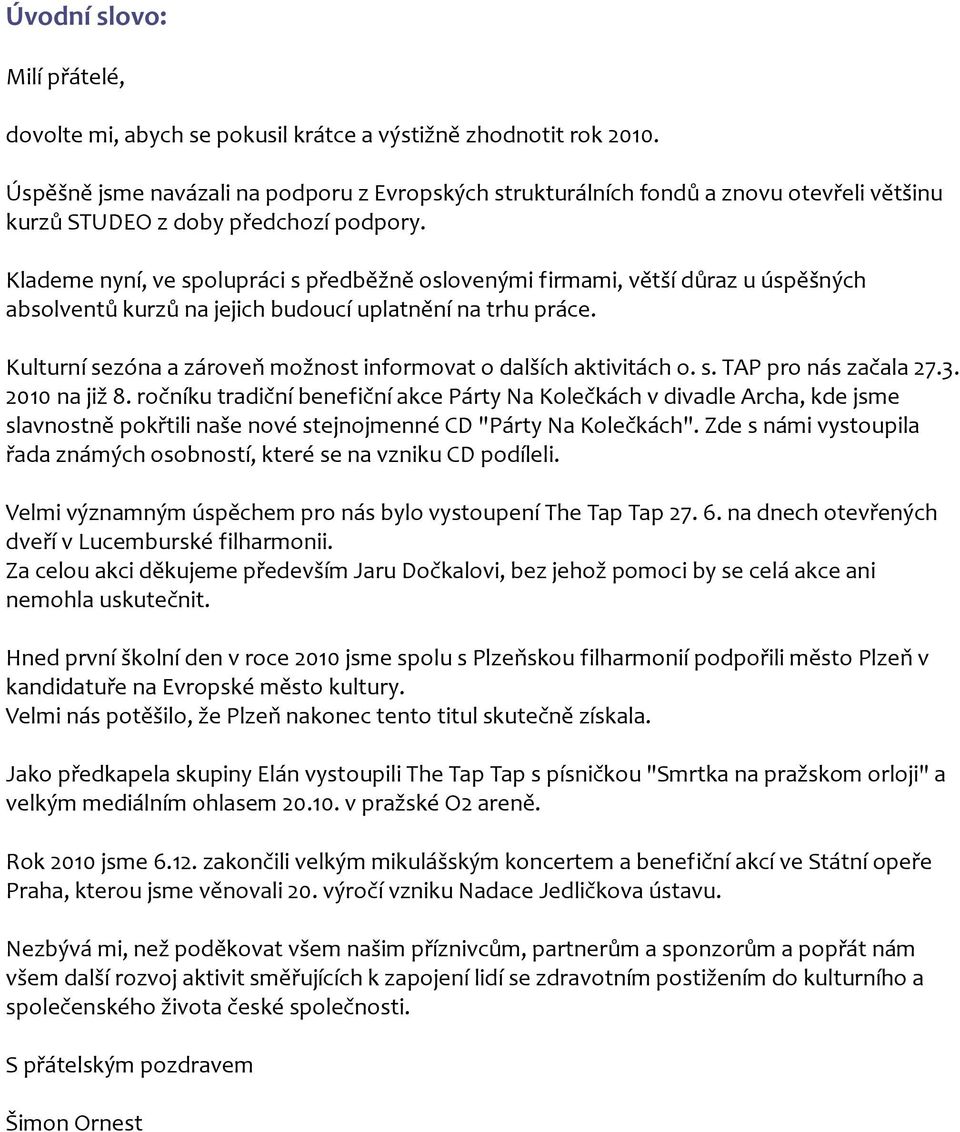 Úvodní slovo:

Milí přátelé,

dovolte mi, abych se pokusil krátce a výstižně zhodnotit rok 2010.

Úspěšně jsme navázali na podporu z Evropských strukturálních fondů a znovu otevřeli většinu kurzů STUDEO z doby předchozí podpory.

Klademe nyní, ve spolupráci s předběžně oslovenými firmami, větší důraz u úspěšných absolventů kurzů na jejich budoucí uplatnění na trhu práce.

Kulturní sezóna a zároveň možnost informovat o dalších aktivitách o. s. TAP pro nás začala 27.3. 2010 na již 8. ročníku tradiční benefiční akce Párty Na Kolečkách v divadle Archa, kde jsme slavnostně pokřtili naše nové stejnojmenné CD "Párty Na Kolečkách". Zde s námi vystoupila řada známých osobností, které se na vzniku CD podíleli.

Velmi významným úspěchem pro nás bylo vystoupení The Tap Tap 27. 6. na dnech otevřených dveří v Lucemburské filharmonii.
Za celou akci děkujeme především Jaru Dočkalovi, bez jehož pomoci by se celá akce ani nemohla uskutečnit.

Hned první školní den v roce 2010 jsme spolu s Plzeňskou filharmonií podpořili město Plzeň v kandidatuře na Evropské město kultury.
Velmi nás potěšilo, že Plzeň nakonec tento titul skutečně získala.

Jako předkapela skupiny Elán vystoupili The Tap Tap s písničkou "Smrtka na pražskom orloji" a velkým mediálním ohlasem 20.10. v pražské O2 areně.

Rok 2010 jsme 6.12. zakončili velkým mikulášským koncertem a benefiční akcí ve Státní opeře Praha, kterou jsme věnovali 20. výročí vzniku Nadace Jedličkova ústavu.

Nezbývá mi, než poděkovat všem našim příznivcům, partnerům a sponzorům a popřát nám všem další rozvoj aktivit směřujících k zapojení lidí se zdravotním postižením do kulturního a společenského života české společnosti.

S přátelským pozdravem

Šimon Ornest